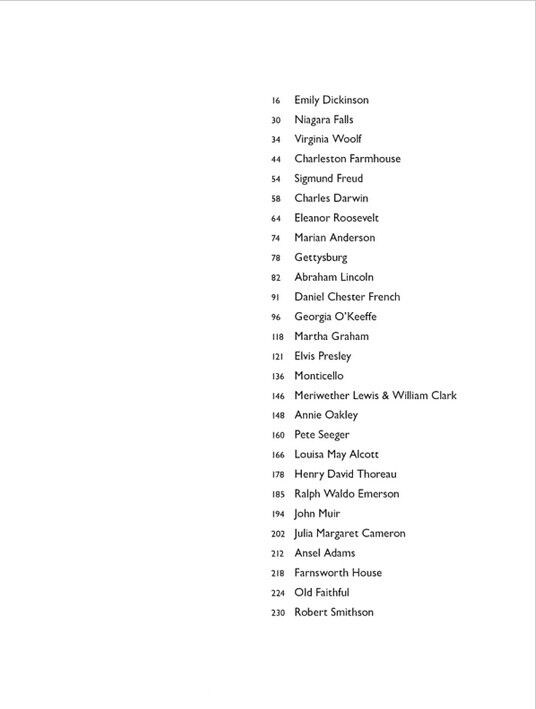 16 Emily Dickinson
30 Niagara Falls
34 Virginia Woolf
44 Charleston Farmhouse
54 Sigmund Freud
58 Charles Darwin
64 Eleanor Roosevelt
74 Marian Anderson
78 Gettysburg
82 Abraham Lincoln
91 Daniel Chester French
96 Georgia O'Keeffe
118 Martha Graham
121 Elvis Presley
136 Monticello
146 Meriwether Lewis & William Clark
148 Annie Oakley
160 Pete Seeger
166 Louisa May Alcott
178 Henry David Thoreau
185 Ralph Waldo Emerson
194 John Muir
202 Julia Margaret Cameron
212 Ansel Adams
218 Farnsworth House
224 Old Faithful
230 Robert Smithson